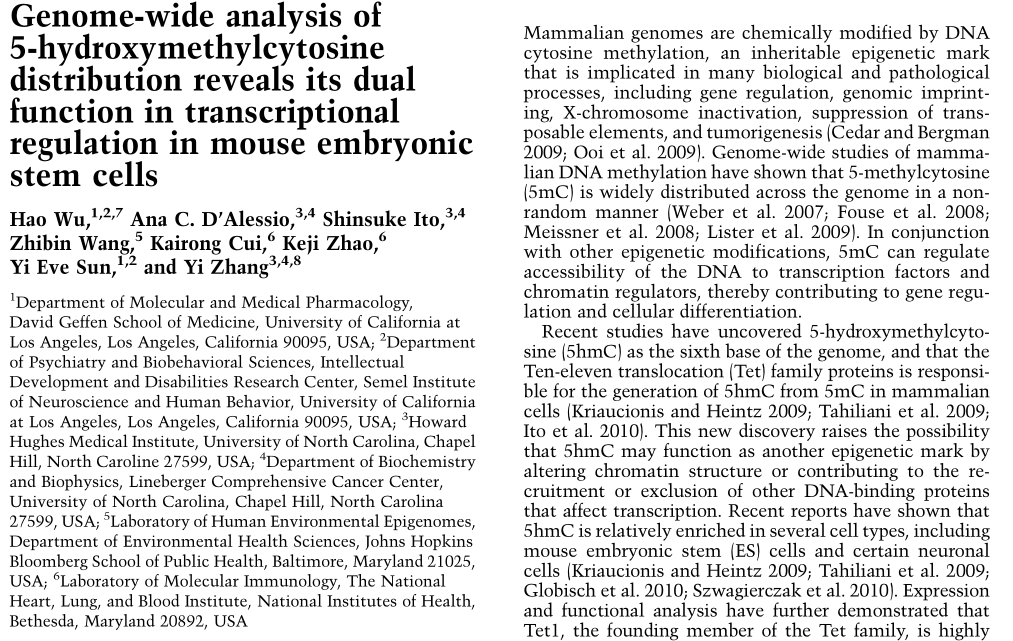 Genome-wide analysis of 5-hydroxymethylcytosine distribution reveals its dual function in transcriptional regulation in mouse embryonic stem cells

Hao Wu,$^{1,2,7}$ Ana C. D'Alessio,$^{3,4}$ Shinsuke Ito,$^{3,4}$ Zhibin Wang,$^{5}$ Kairong Cui,$^{6}$ Keji Zhao,$^{6}$ Yi Eve Sun,$^{1,2}$ and Yi Zhang$^{3,4,8}$

$^{1}$Department of Molecular and Medical Pharmacology, David Geffen School of Medicine, University of California at Los Angeles, Los Angeles, California 90095, USA; $^{2}$Department of Psychiatry and Biobehavioral Sciences, Intellectual Development and Disabilities Research Center, Semel Institute of Neuroscience and Human Behavior, University of California at Los Angeles, Los Angeles, California 90095, USA; $^{3}$Howard Hughes Medical Institute, University of North Carolina, Chapel Hill, North Caroline 27599, USA; $^{4}$Department of Biochemistry and Biophysics, Lineberger Comprehensive Cancer Center, University of North Carolina, Chapel Hill, North Carolina 27599, USA; $^{5}$Laboratory of Human Environmental Epigenomes, Department of Environmental Health Sciences, Johns Hopkins Bloomberg School of Public Health, Baltimore, Maryland 21025, USA; $^{6}$Laboratory of Molecular Immunology, The National Heart, Lung, and Blood Institute, National Institutes of Health, Bethesda, Maryland 20892, USA

Mammalian genomes are chemically modified by DNA cytosine methylation, an inheritable epigenetic mark that is implicated in many biological and pathological processes, including gene regulation, genomic imprinting, X-chromosome inactivation, suppression of transposable elements, and tumorigenesis (Cedar and Bergman 2009; Ooi et al. 2009). Genome-wide studies of mammalian DNA methylation have shown that 5-methylcytosine (5mC) is widely distributed across the genome in a nonrandom manner (Weber et al. 2007; Fouse et al. 2008; Meissner et al. 2008; Lister et al. 2009). In conjunction with other epigenetic modifications, 5mC can regulate accessibility of the DNA to transcription factors and chromatin regulators, thereby contributing to gene regulation and cellular differentiation.

Recent studies have uncovered 5-hydroxymethylcytosine (5hmC) as the sixth base of the genome, and that the Ten-eleven translocation (Tet) family proteins is responsible for the generation of 5hmC from 5mC in mammalian cells (Kriaucionis and Heintz 2009; Tahiliani et al. 2009; Ito et al. 2010). This new discovery raises the possibility that 5hmC may function as another epigenetic mark by altering chromatin structure or contributing to the recruitment or exclusion of other DNA-binding proteins that affect transcription. Recent reports have shown that 5hmC is relatively enriched in several cell types, including mouse embryonic stem (ES) cells and certain neuronal cells (Kriaucionis and Heintz 2009; Tahiliani et al. 2009; Globisch et al. 2010; Szwagierczak et al. 2010). Expression and functional analysis have further demonstrated that Tet1, the founding member of the Tet family, is highly